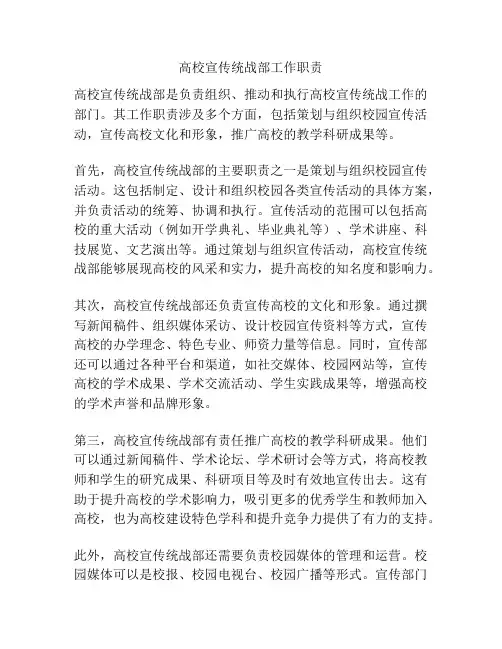 高校宣传统战部工作职责

高校宣传统战部是负责组织、推动和执行高校宣传统战工作的部门。其工作职责涉及多个方面，包括策划与组织校园宣传活动，宣传高校文化和形象，推广高校的教学科研成果等。

首先，高校宣传统战部的主要职责之一是策划与组织校园宣传活动。这包括制定、设计和组织校园各类宣传活动的具体方案，并负责活动的统筹、协调和执行。宣传活动的范围可以包括高校的重大活动（例如开学典礼、毕业典礼等）、学术讲座、科技展览、文艺演出等。通过策划与组织宣传活动，高校宣传统战部能够展现高校的风采和实力，提升高校的知名度和影响力。

其次，高校宣传统战部还负责宣传高校的文化和形象。通过撰写新闻稿件、组织媒体采访、设计校园宣传资料等方式，宣传高校的办学理念、特色专业、师资力量等信息。同时，宣传部还可以通过各种平台和渠道，如社交媒体、校园网站等，宣传高校的学术成果、学术交流活动、学生实践成果等，增强高校的学术声誉和品牌形象。

第三，高校宣传统战部有责任推广高校的教学科研成果。他们可以通过新闻稿件、学术论坛、学术研讨会等方式，将高校教师和学生的研究成果、科研项目等及时有效地宣传出去。这有助于提升高校的学术影响力，吸引更多的优秀学生和教师加入高校，也为高校建设特色学科和提升竞争力提供了有力的支持。

此外，高校宣传统战部还需要负责校园媒体的管理和运营。校园媒体可以是校报、校园电视台、校园广播等形式。宣传部门